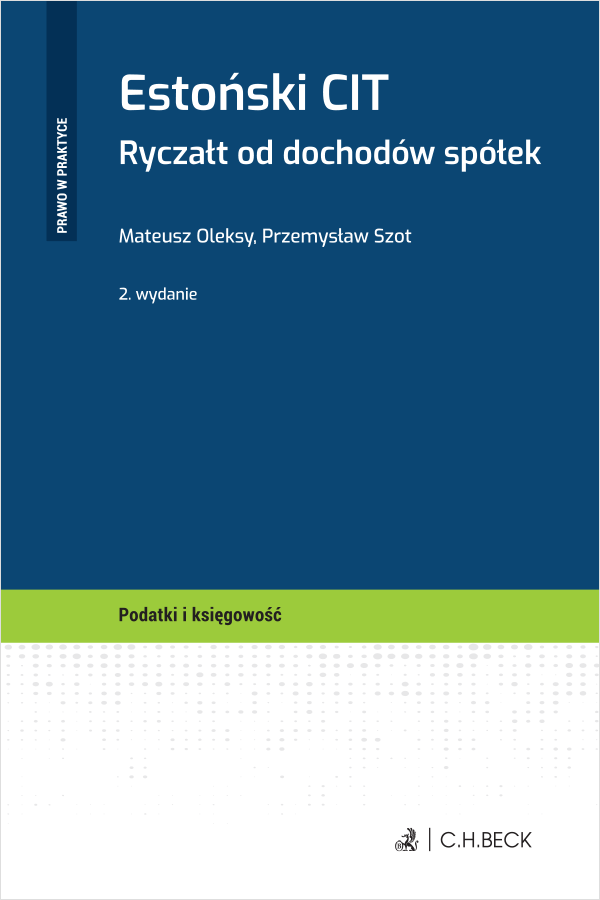 PRAWO W PRAKTYCE

Estoński CIT

Ryczałt od dochodów spółek

Mateusz Oleksy, Przemysław Szot

2. wydanie

Podatki i księgowość

C.H.BECK